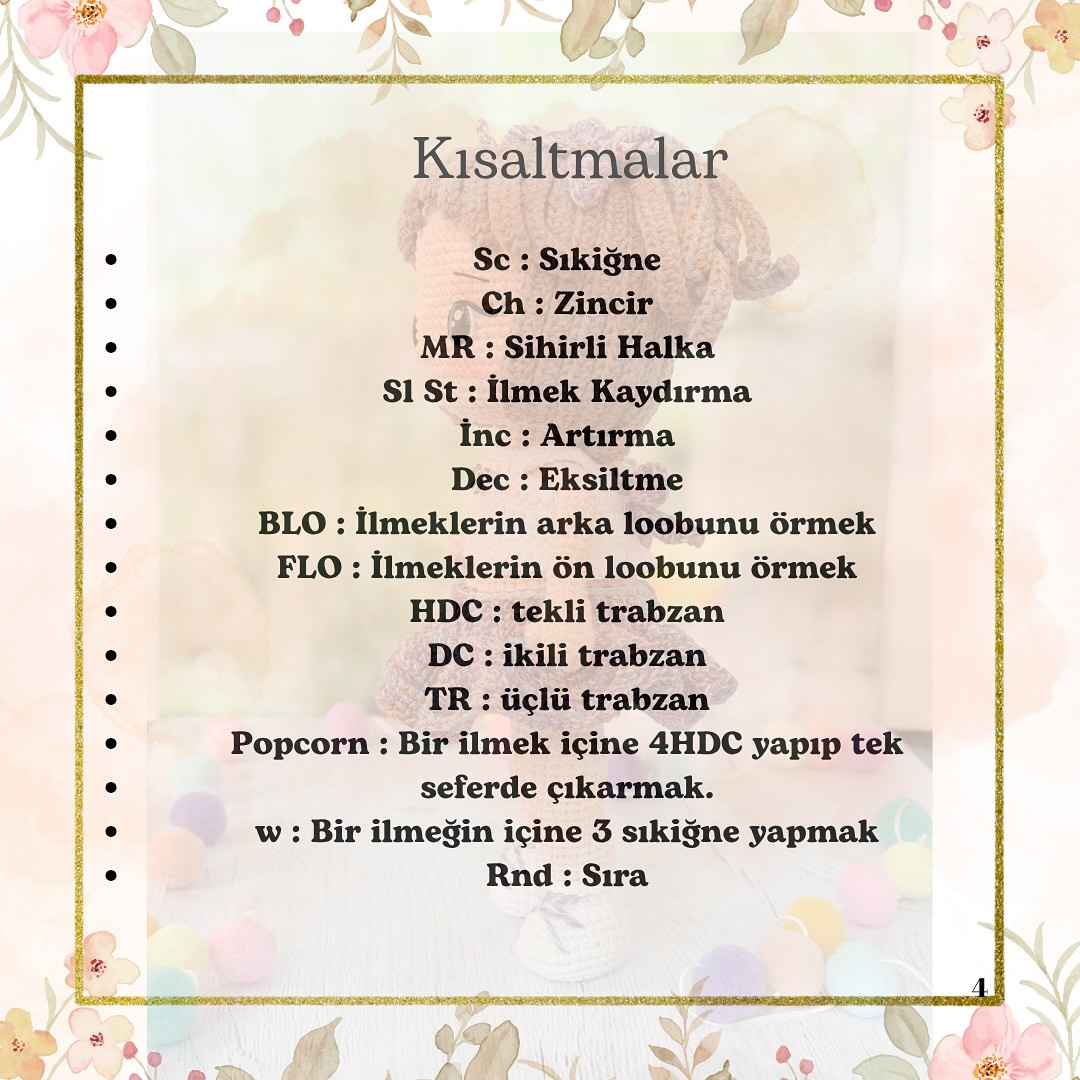 Kısaltmalar

- Sc : Sıkiğne
- Ch : Zincir
- MR : Sihirli Halka
- Sl St : İlmek Kaydırma
- İnc : Artırma
- Dec : Eksiltme
- BLO : İlmeklerin arka loobunu örmek
- FLO : İlmeklerin ön loobunu örmek
- HDC : tekli trabzan
- DC : ikili trabzan
- TR : üçlü trabzan
- Popcorn : Bir ilmek içine 4HDC yapıp tek
- seferde çıkarmak.
- w : Bir ilmeğin içine 3 sıkiğne yapmak
- Rnd : Sıra

4